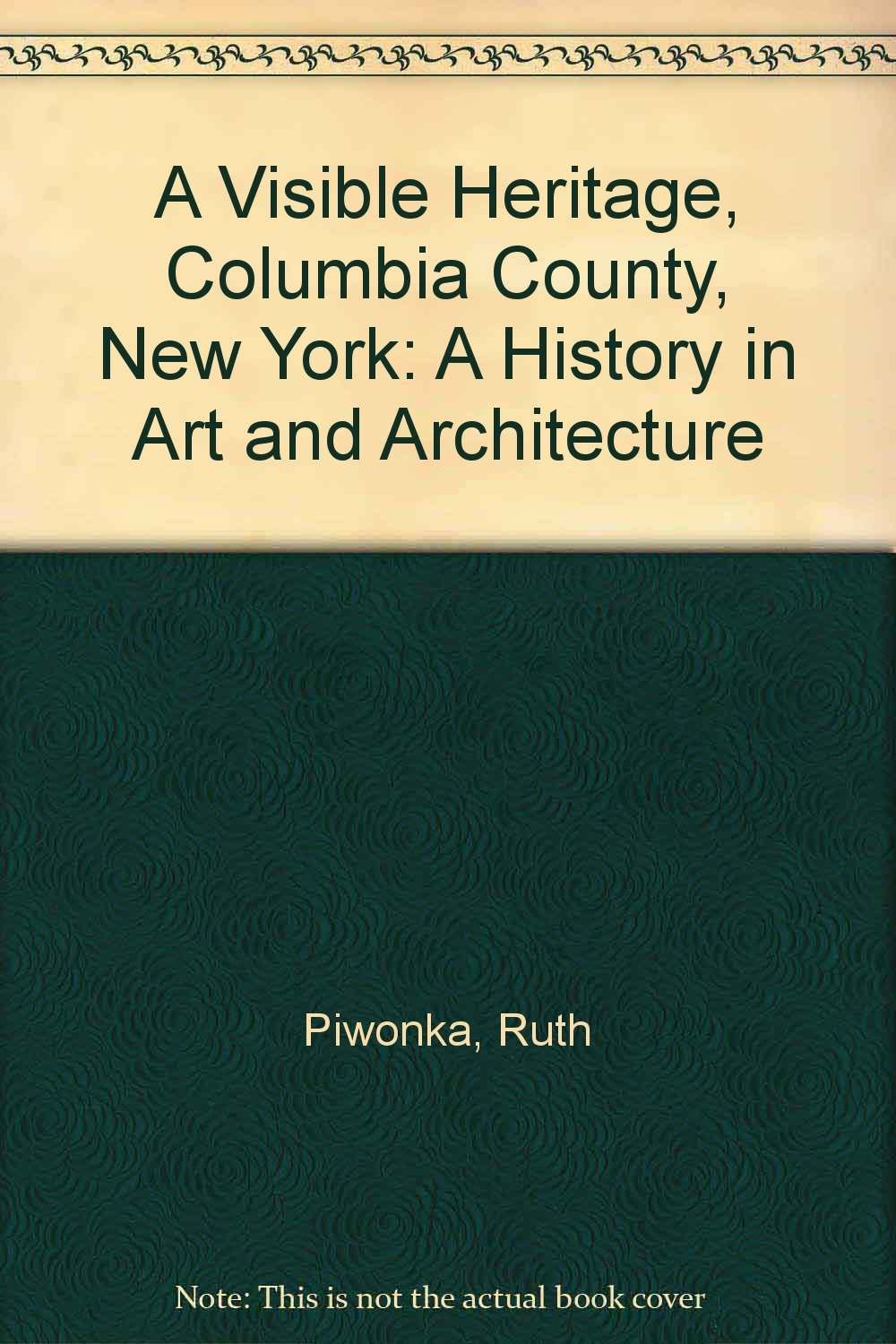 A Visible Heritage, Columbia County, New York: A History in Art and Architecture

Piwonka, Ruth

Note: This is not the actual book cover